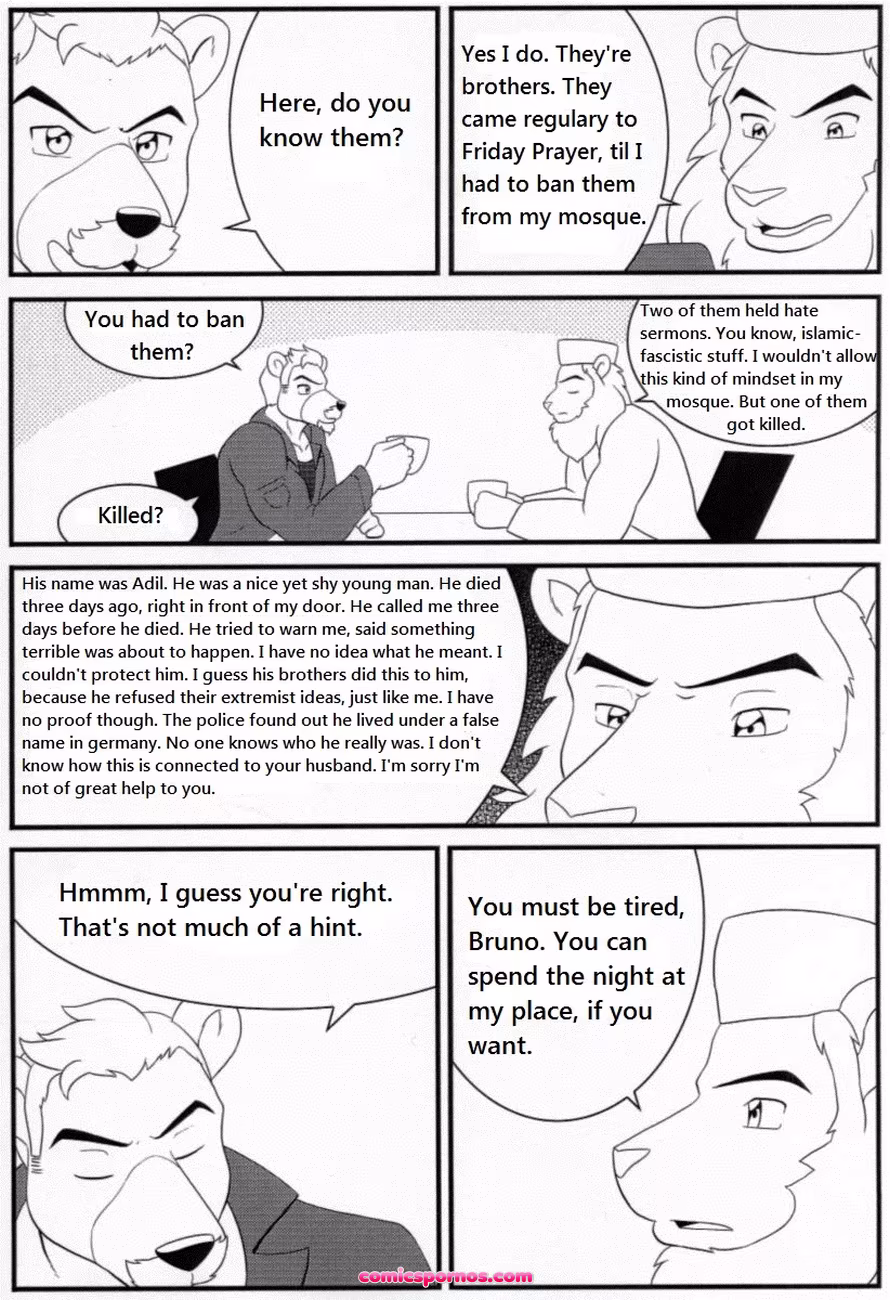 Here, do you know them?

Yes I do. They're brothers. They came regulary to Friday Prayer, til I had to ban them from my mosque.

You had to ban them?

Two of them held hate sermons. You know, islamic-fascistic stuff. I wouldn't allow this kind of mindset in my mosque. But one of them got killed.

Killed?

His name was Adil. He was a nice yet shy young man. He died three days ago, right in front of my door. He called me three days before he died. He tried to warn me, said something terrible was about to happen. I have no idea what he meant. I couldn't protect him. I guess his brothers did this to him, because he refused their extremist ideas, just like me. I have no proof though. The police found out he lived under a false name in germany. No one knows who he really was. I don't know how this is connected to your husband. I'm sorry I'm not of great help to you.

Hmmm, I guess you're right. That's not much of a hint.

You must be tired, Bruno. You can spend the night at my place, if you want.

comicspornos.com